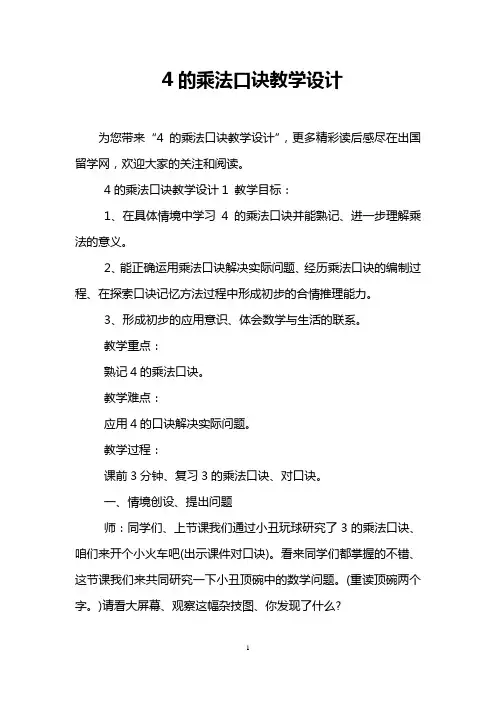 4 的乘法口诀教学设计

为您带来“4 的乘法口诀教学设计”，更多精彩读后感尽在出国留学网，欢迎大家的关注和阅读。

4 的乘法口诀教学设计 1 教学目标：

1、在具体情境中学习 4 的乘法口诀并能熟记、进一步理解乘法的意义。

2、能正确运用乘法口诀解决实际问题、经历乘法口诀的编制过程、在探索口诀记忆方法过程中形成初步的合情推理能力。

3、形成初步的应用意识、体会数学与生活的联系。

教学重点：

熟记 4 的乘法口诀。

教学难点：

应用 4 的口诀解决实际问题。

教学过程：

课前 3 分钟、复习 3 的乘法口诀、对口诀。

一、情境创设、提出问题

师：同学们、上节课我们通过小丑玩球研究了 3 的乘法口诀、咱们来开个小火车吧(出示课件对口诀)。看来同学们都掌握的不错、这节课我们来共同研究一下小丑顶碗中的数学问题。(重读顶碗两个字。)请看大屏幕、观察这幅杂技图、你发现了什么?

1